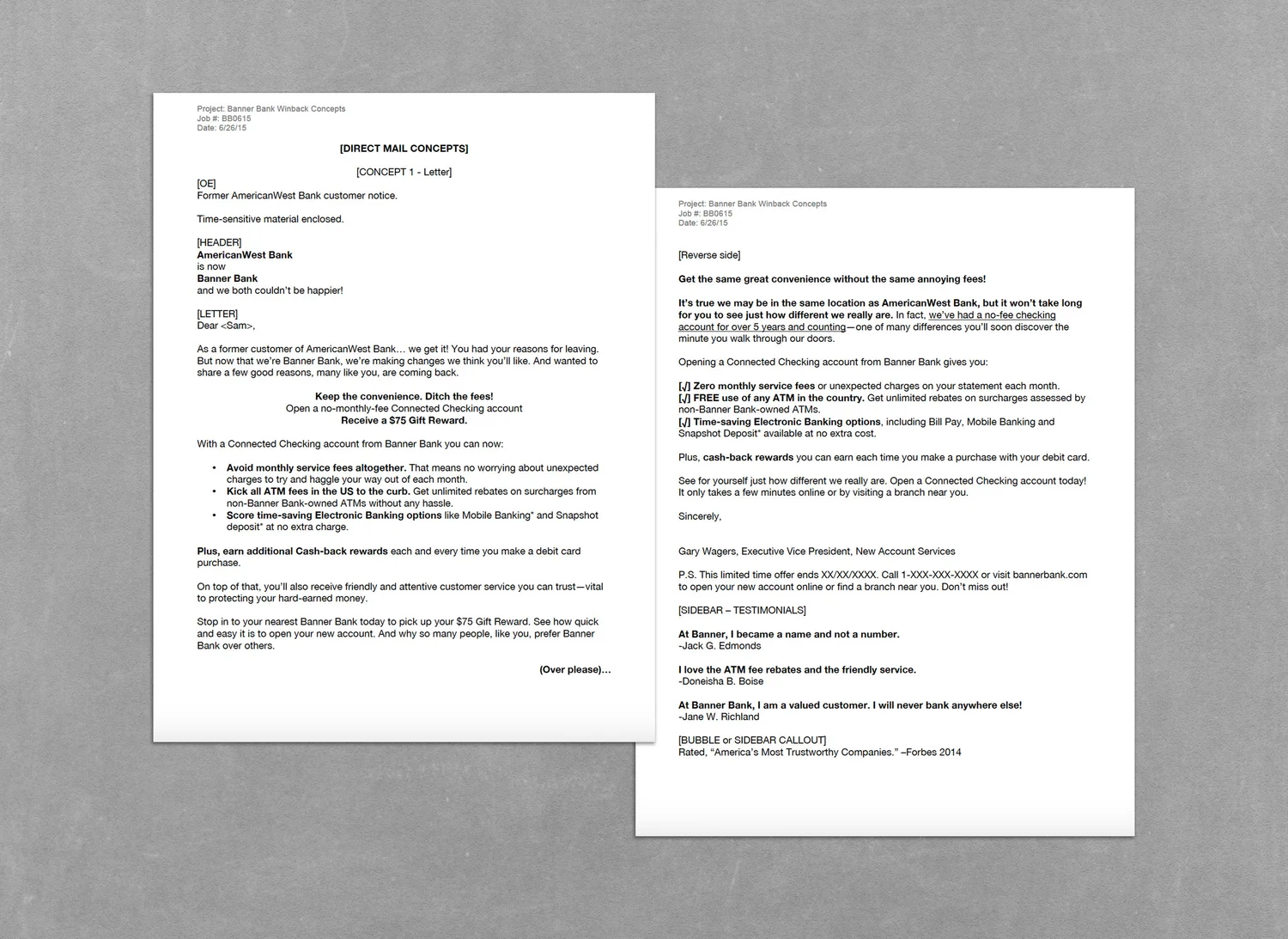 Project: Banner Bank Winback Concepts
Job #: BB0615
Date: 6/26/15

[DIRECT MAIL CONCEPTS]

[CONCEPT 1 - Letter]

[OE]
Former AmericanWest Bank customer notice.

Time-sensitive material enclosed.

[HEADER]
AmericanWest Bank
is now
Banner Bank
and we both couldn't be happier!

[LETTER]
Dear <Sam>,

As a former customer of AmericanWest Bank… we get it! You had your reasons for leaving. But now that we're Banner Bank, we're making changes we think you'll like. And wanted to share a few good reasons, many like you, are coming back.

Keep the convenience. Ditch the fees!
Open a no-monthly-fee Connected Checking account
Receive a $75 Gift Reward.

With a Connected Checking account from Banner Bank you can now:

• Avoid monthly service fees altogether. That means no worrying about unexpected charges to try and haggle your way out of each month.
• Kick all ATM fees in the US to the curb. Get unlimited rebates on surcharges from non-Banner Bank-owned ATMs without any hassle.
• Score time-saving Electronic Banking options like Mobile Banking* and Snapshot deposit* at no extra charge.

Plus, earn additional Cash-back rewards each and every time you make a debit card purchase.

On top of that, you'll also receive friendly and attentive customer service you can trust—vital to protecting your hard-earned money.

Stop in to your nearest Banner Bank today to pick up your $75 Gift Reward. See how quick and easy it is to open your new account. And why so many people, like you, prefer Banner Bank over others.

(Over please)…

Project: Banner Bank Winback Concepts
Job #: BB0615
Date: 6/26/15

[Reverse side]

Get the same great convenience without the same annoying fees!

It's true we may be in the same location as AmericanWest Bank, but it won't take long for you to see just how different we really are. In fact, we've had a no-fee checking account for over 5 years and counting—one of many differences you'll soon discover the minute you walk through our doors.

Opening a Connected Checking account from Banner Bank gives you:

[√] Zero monthly service fees or unexpected charges on your statement each month.
[√] FREE use of any ATM in the country. Get unlimited rebates on surcharges assessed by non-Banner Bank-owned ATMs.
[√] Time-saving Electronic Banking options, including Bill Pay, Mobile Banking and Snapshot Deposit* available at no extra cost.

Plus, cash-back rewards you can earn each time you make a purchase with your debit card.

See for yourself just how different we really are. Open a Connected Checking account today! It only takes a few minutes online or by visiting a branch near you.

Sincerely,

Gary Wagers, Executive Vice President, New Account Services

P.S. This limited time offer ends XX/XX/XXXX. Call 1-XXX-XXX-XXXX or visit bannerbank.com to open your new account online or find a branch near you. Don't miss out!

[SIDEBAR – TESTIMONIALS]

At Banner, I became a name and not a number.
-Jack G. Edmonds

I love the ATM fee rebates and the friendly service.
-Doneisha B. Boise

At Banner Bank, I am a valued customer. I will never bank anywhere else!
-Jane W. Richland

[BUBBLE or SIDEBAR CALLOUT]
Rated, "America's Most Trustworthy Companies." –Forbes 2014